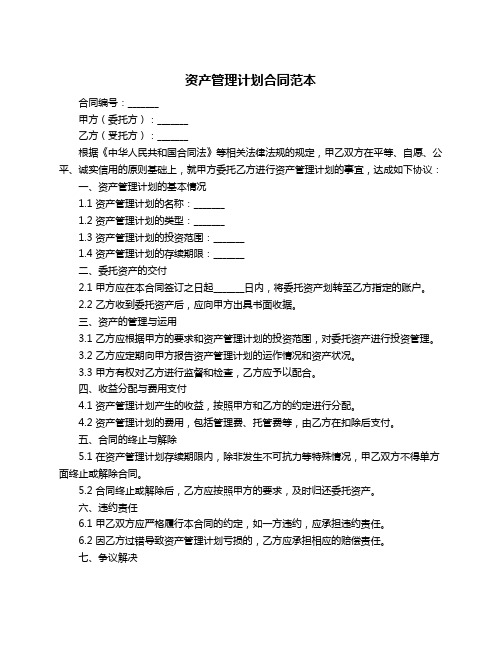 资产管理计划合同范本

合同编号：______

甲方（委托方）：______

乙方（受托方）：______

根据《中华人民共和国合同法》等相关法律法规的规定，甲乙双方在平等、自愿、公平、诚实信用的原则基础上，就甲方委托乙方进行资产管理计划的事宜，达成如下协议：

一、资产管理计划的基本情况

1.1 资产管理计划的名称：______

1.2 资产管理计划的类型：______

1.3 资产管理计划的投资范围：______

1.4 资产管理计划的存续期限：______

二、委托资产的交付

2.1 甲方应在本合同签订之日起______日内，将委托资产划转至乙方指定的账户。

2.2 乙方收到委托资产后，应向甲方出具书面收据。

三、资产的管理与运用

3.1 乙方应根据甲方的要求和资产管理计划的投资范围，对委托资产进行投资管理。

3.2 乙方应定期向甲方报告资产管理计划的运作情况和资产状况。

3.3 甲方有权对乙方进行监督和检查，乙方应予以配合。

四、收益分配与费用支付

4.1 资产管理计划产生的收益，按照甲方和乙方的约定进行分配。

4.2 资产管理计划的费用，包括管理费、托管费等，由乙方在扣除后支付。

五、合同的终止与解除

5.1 在资产管理计划存续期限内，除非发生不可抗力等特殊情况，甲乙双方不得单方面终止或解除合同。

5.2 合同终止或解除后，乙方应按照甲方的要求，及时归还委托资产。

六、违约责任

6.1 甲乙双方应严格履行本合同的约定，如一方违约，应承担违约责任。

6.2 因乙方过错导致资产管理计划亏损的，乙方应承担相应的赔偿责任。

七、争议解决